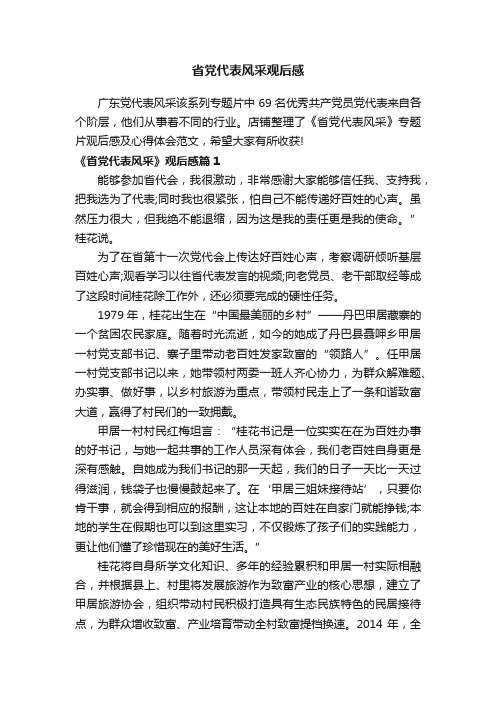 省党代表风采观后感

广东党代表风采该系列专题片中 69 名优秀共产党员党代表来自各个阶层，他们从事着不同的行业。店铺整理了《省党代表风采》专题片观后感及心得体会范文，希望大家有所收获!

《省党代表风采》观后感篇 1

能够参加省代会，我很激动，非常感谢大家能够信任我、支持我，把我选为了代表;同时我也很紧张，怕自己不能传递好百姓的心声。虽然压力很大，但我绝不能退缩，因为这是我的责任更是我的使命。”桂花说。

为了在省第十一次党代会上传达好百姓心声，考察调研倾听基层百姓心声;观看学习以往省代表发言的视频;向老党员、老干部取经等成了这段时间桂花除工作外，还必须要完成的硬性任务。

1979 年，桂花出生在“中国最美丽的乡村”——丹巴甲居藏寨的一个贫困农民家庭。随着时光流逝，如今的她成了丹巴县聂呷乡甲居一村党支部书记、寨子里带动老百姓发家致富的“领路人”。任甲居一村党支部书记以来，她带领村两委一班人齐心协力，为群众解难题、办实事、做好事，以乡村旅游为重点，带领村民走上了一条和谐致富大道，赢得了村民们的一致拥戴。

甲居一村村民红梅坦言：“桂花书记是一位实实在在为百姓办事的好书记，与她一起共事的工作人员深有体会，我们老百姓自身更是深有感触。自她成为我们书记的那一天起，我们的日子一天比一天过得滋润，钱袋子也慢慢鼓起来了。在‘甲居三姐妹接待站’，只要你肯干事，就会得到相应的报酬，这让本地的百姓在自家门就能挣钱;本地的学生在假期也可以到这里实习，不仅锻炼了孩子们的实践能力，更让他们懂了珍惜现在的美好生活。”

桂花将自身所学文化知识、多年的经验累积和甲居一村实际相融合，并根据县上、村里将发展旅游作为致富产业的核心思想，建立了甲居旅游协会，组织带动村民积极打造具有生态民族特色的民居接待点，为群众增收致富、产业培育带动全村致富提档换速。2014 年，全